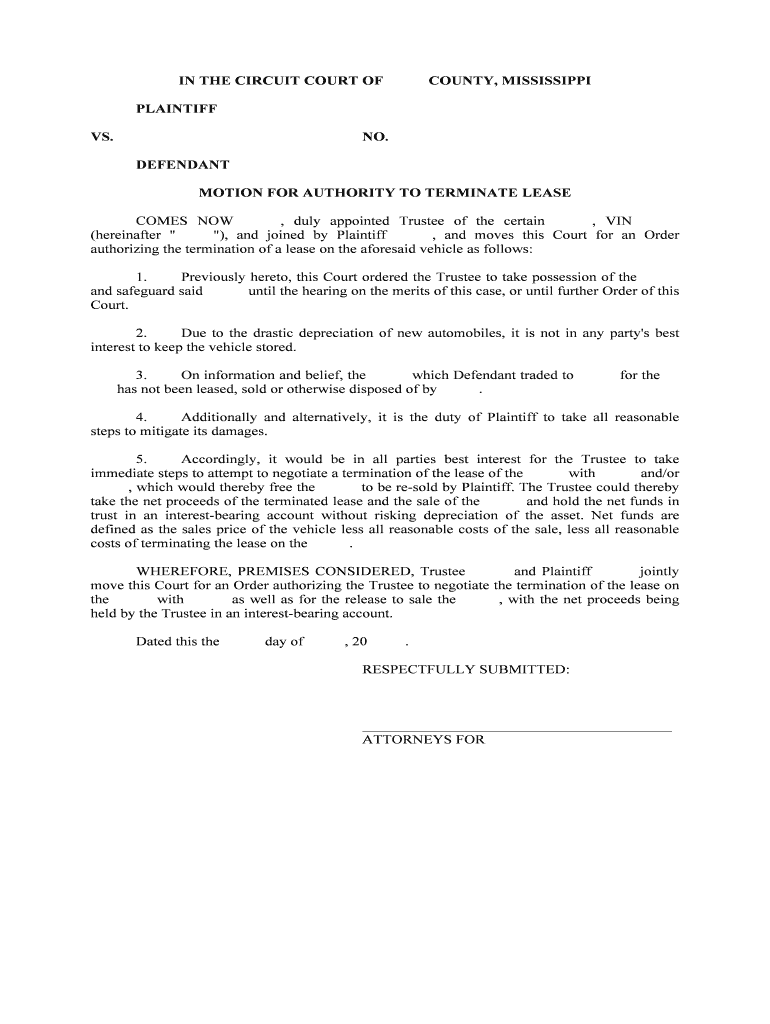 IN THE CIRCUIT COURT OF COUNTY, MISSISSIPPI

PLAINTIFF

VS. NO.

DEFENDANT

MOTION FOR AUTHORITY TO TERMINATE LEASE

COMES NOW , duly appointed Trustee of the certain , VIN (hereinafter " "), and joined by Plaintiff , and moves this Court for an Order authorizing the termination of a lease on the aforesaid vehicle as follows:

1. Previously hereto, this Court ordered the Trustee to take possession of the and safeguard said until the hearing on the merits of this case, or until further Order of this Court.

2. Due to the drastic depreciation of new automobiles, it is not in any party's best interest to keep the vehicle stored.

3. On information and belief, the which Defendant traded to for the has not been leased, sold or otherwise disposed of by .

4. Additionally and alternatively, it is the duty of Plaintiff to take all reasonable steps to mitigate its damages.

5. Accordingly, it would be in all parties best interest for the Trustee to take immediate steps to attempt to negotiate a termination of the lease of the with and/or , which would thereby free the to be re-sold by Plaintiff. The Trustee could thereby take the net proceeds of the terminated lease and the sale of the and hold the net funds in trust in an interest-bearing account without risking depreciation of the asset. Net funds are defined as the sales price of the vehicle less all reasonable costs of the sale, less all reasonable costs of terminating the lease on the .

WHEREFORE, PREMISES CONSIDERED, Trustee and Plaintiff jointly move this Court for an Order authorizing the Trustee to negotiate the termination of the lease on the with as well as for the release to sale the , with the net proceeds being held by the Trustee in an interest-bearing account.

Dated this the day of , 20 .

RESPECTFULLY SUBMITTED:

ATTORNEYS FOR